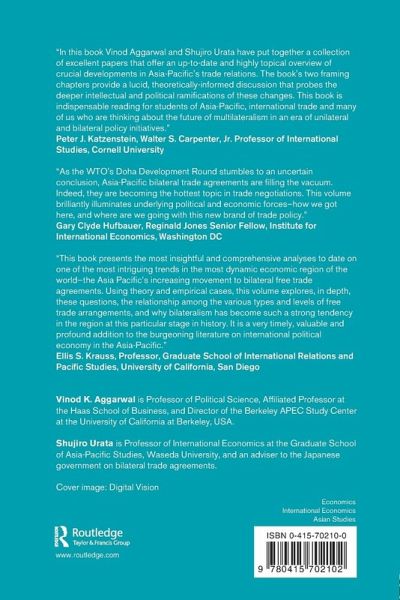 "In this book Vinod Aggarwal and Shujiro Urata have put together a collection of excellent papers that offer an up-to-date and highly topical overview of crucial developments in Asia-Pacific's trade relations. The book's two framing chapters provide a lucid, theoretically-informed discussion that probes the deeper intellectual and political ramifications of these changes. This book is indispensable reading for students of Asia-Pacific, international trade and many of us who are thinking about the future of multilateralism in an era of unilateral and bilateral policy initiatives."
Peter J. Katzenstein, Walter S. Carpenter, Jr. Professor of International Studies, Cornell University

"As the WTO's Doha Development Round stumbles to an uncertain conclusion, Asia-Pacific bilateral trade agreements are filling the vacuum. Indeed, they are becoming the hottest topic in trade negotiations. This volume brilliantly illuminates underlying political and economic forces–how we got here, and where are we going with this new brand of trade policy."
Gary Clyde Hufbauer, Reginald Jones Senior Fellow, Institute for International Economics, Washington DC

"This book presents the most insightful and comprehensive analyses to date on one of the most intriguing trends in the most dynamic economic region of the world–the Asia Pacific's increasing movement to bilateral free trade agreements. Using theory and empirical cases, this volume explores, in depth, these questions, the relationship among the various types and levels of free trade arrangements, and why bilateralism has become such a strong tendency in the region at this particular stage in history. It is a very timely, valuable and profound addition to the burgeoning literature on international political economy in the Asia-Pacific."
Ellis S. Krauss, Professor, Graduate School of International Relations and Pacific Studies, University of California, San Diego

Vinod K. Aggarwal is Professor of Political Science, Affiliated Professor at the Haas School of Business, and Director of the Berkeley APEC Study Center at the University of California at Berkeley, USA.

Shujiro Urata is Professor of International Economics at the Graduate School of Asia-Pacific Studies, Waseda University, and an adviser to the Japanese government on bilateral trade agreements.

Cover image: Digital Vision

Economics
International Economics
Asian Studies

Routledge
Taylor & Francis Group

www.routledge.com

ISBN 0-415-70210-0

9 780415 702102